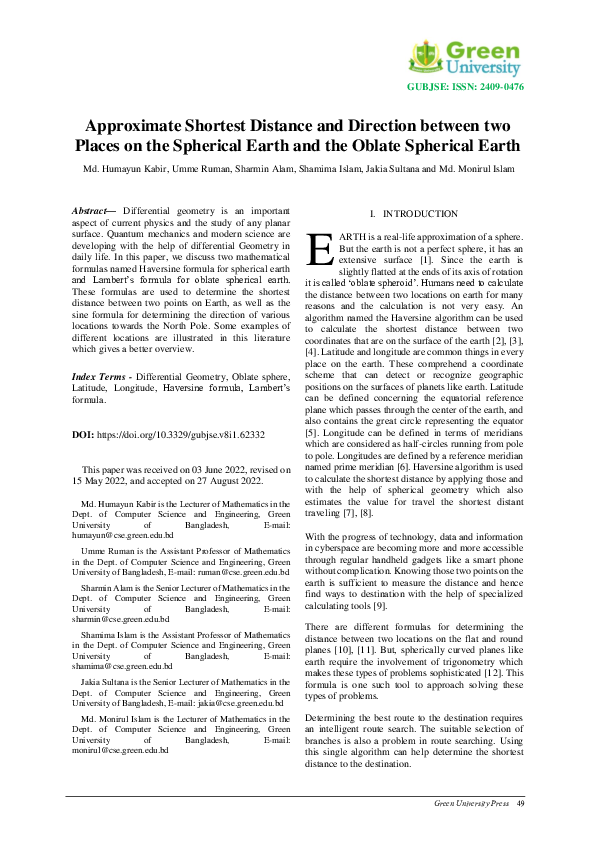 Green University

GUBJSE: ISSN: 2409-0476

Approximate Shortest Distance and Direction between two Places on the Spherical Earth and the Oblate Spherical Earth

Md. Humayun Kabir, Umme Ruman, Sharmin Alam, Shamima Islam, Jakia Sultana and Md. Monirul Islam

Abstract— Differential geometry is an important aspect of current physics and the study of any planar surface. Quantum mechanics and modern science are developing with the help of differential Geometry in daily life. In this paper, we discuss two mathematical formulas named Haversine formula for spherical earth and Lambert's formula for oblate spherical earth. These formulas are used to determine the shortest distance between two points on Earth, as well as the sine formula for determining the direction of various locations towards the North Pole. Some examples of different locations are illustrated in this literature which gives a better overview.

Index Terms - Differential Geometry, Oblate sphere, Latitude, Longitude, Haversine formula, Lambert's formula.

DOI: https://doi.org/10.3329/gubjse.v8i1.62332

This paper was received on 03 June 2022, revised on 15 May 2022, and accepted on 27 August 2022.

Md. Humayun Kabir is the Lecturer of Mathematics in the Dept. of Computer Science and Engineering, Green University of Bangladesh, E-mail: humayun@cse.green.edu.bd

Umme Ruman is the Assistant Professor of Mathematics in the Dept. of Computer Science and Engineering, Green University of Bangladesh, E-mail: ruman@cse.green.edu.bd

Sharmin Alam is the Senior Lecturer of Mathematics in the Dept. of Computer Science and Engineering, Green University of Bangladesh, E-mail: sharmin@cse.green.edu.bd

Shamima Islam is the Assistant Professor of Mathematics in the Dept. of Computer Science and Engineering, Green University of Bangladesh, E-mail: shamima@cse.green.edu.bd

Jakia Sultana is the Senior Lecturer of Mathematics in the Dept. of Computer Science and Engineering, Green University of Bangladesh, E-mail: jakia@cse.green.edu.bd

Md. Monirul Islam is the Lecturer of Mathematics in the Dept. of Computer Science and Engineering, Green University of Bangladesh, E-mail: monirul@cse.green.edu.bd

I. INTRODUCTION

EARTH is a real-life approximation of a sphere. But the earth is not a perfect sphere, it has an extensive surface [1]. Since the earth is slightly flatted at the ends of its axis of rotation it is called 'oblate spheroid'. Humans need to calculate the distance between two locations on earth for many reasons and the calculation is not very easy. An algorithm named the Haversine algorithm can be used to calculate the shortest distance between two coordinates that are on the surface of the earth [2], [3], [4]. Latitude and longitude are common things in every place on the earth. These comprehend a coordinate scheme that can detect or recognize geographic positions on the surfaces of planets like earth. Latitude can be defined concerning the equatorial reference plane which passes through the center of the earth, and also contains the great circle representing the equator [5]. Longitude can be defined in terms of meridians which are considered as half-circles running from pole to pole. Longitudes are defined by a reference meridian named prime meridian [6]. Haversine algorithm is used to calculate the shortest distance by applying those and with the help of spherical geometry which also estimates the value for travel the shortest distant traveling [7], [8].

With the progress of technology, data and information in cyberspace are becoming more and more accessible through regular handheld gadgets like a smart phone without complication. Knowing those two points on the earth is sufficient to measure the distance and hence find ways to destination with the help of specialized calculating tools [9].

There are different formulas for determining the distance between two locations on the flat and round planes [10], [11]. But, spherically curved planes like earth require the involvement of trigonometry which makes these types of problems sophisticated [12]. This formula is one such tool to approach solving these types of problems.

Determining the best route to the destination requires an intelligent route search. The suitable selection of branches is also a problem in route searching. Using this single algorithm can help determine the shortest distance to the destination.

Green University Press 49